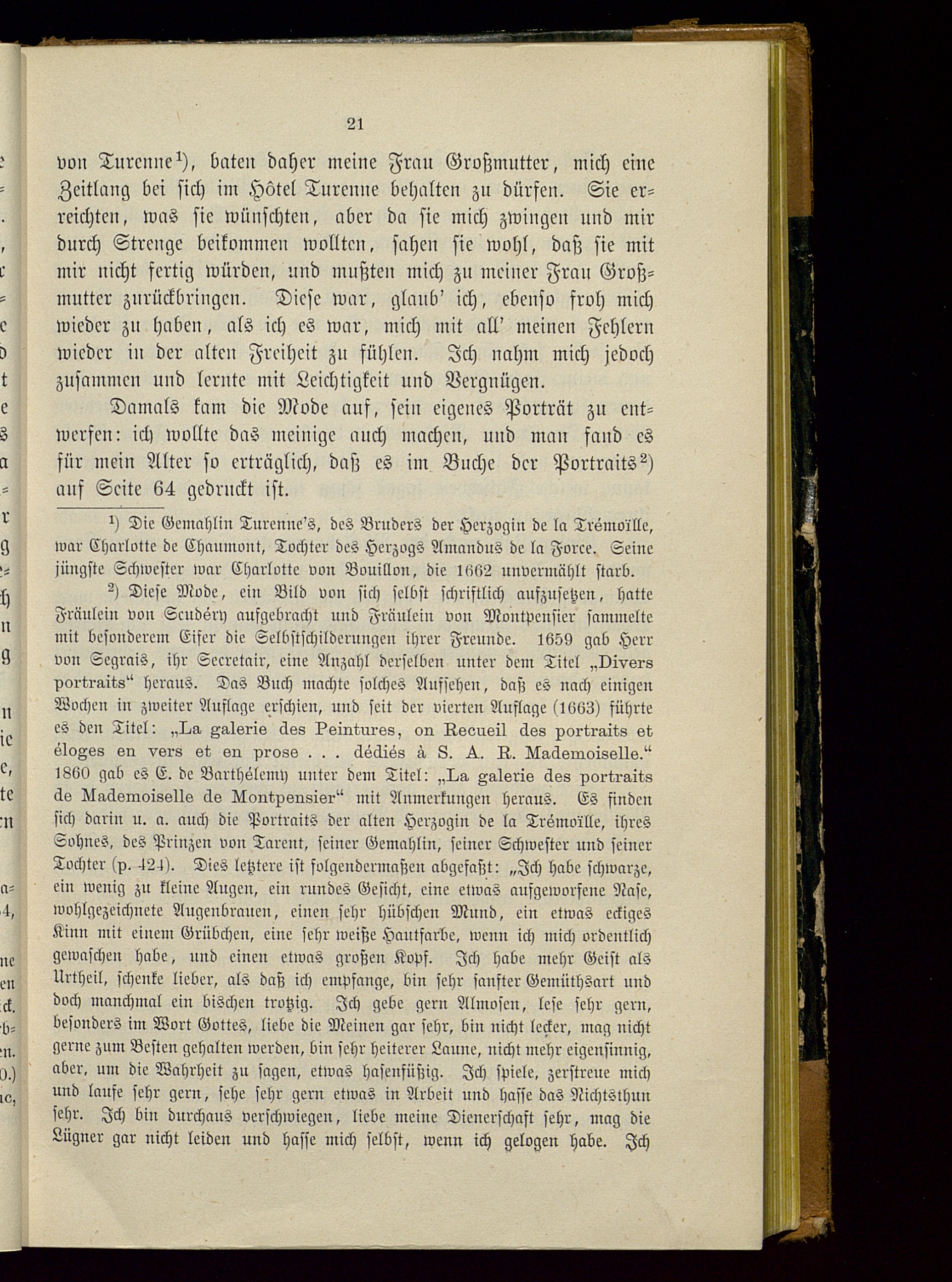 21

von Turenne¹), baten daher meine Frau Großmutter, mich eine Zeitlang bei sich im Hôtel Turenne behalten zu dürfen. Sie erreichten, was sie wünschten, aber da sie mich zwingen und mir durch Strenge beikommen wollten, sahen sie wohl, daß sie mit mir nicht fertig würden, und mußten mich zu meiner Frau Großmutter zurückbringen. Diese war, glaub' ich, ebenso froh mich wieder zu haben, als ich es war, mich mit all' meinen Fehlern wieder in der alten Freiheit zu fühlen. Ich nahm mich jedoch zusammen und lernte mit Leichtigkeit und Vergnügen.

Damals kam die Mode auf, sein eigenes Porträt zu entwerfen: ich wollte das meinige auch machen, und man fand es für mein Alter so erträglich, daß es im Buche der Portraits²) auf Seite 64 gedruckt ist.

¹) Die Gemahlin Turenne's, des Bruders der Herzogin de la Trémoïlle, war Charlotte de Chaumont, Tochter des Herzogs Amandus de la Force. Seine jüngste Schwester war Charlotte von Bouillon, die 1662 unvermählt starb.

²) Diese Mode, ein Bild von sich selbst schriftlich aufzusetzen, hatte Fräulein von Scudéry aufgebracht und Fräulein von Montpensier sammelte mit besonderem Eifer die Selbstschilderungen ihrer Freunde. 1659 gab Herr von Segrais, ihr Secretair, eine Anzahl derselben unter dem Titel „Divers portraits“ heraus. Das Buch machte solches Aufsehen, daß es nach einigen Wochen in zweiter Auflage erschien, und seit der vierten Auflage (1663) führte es den Titel: „La galerie des Peintures, on Recueil des portraits et éloges en vers et en prose . . . dédiés à S. A. R. Mademoiselle.“ 1860 gab es E. de Barthélemy unter dem Titel: „La galerie des portraits de Mademoiselle de Montpensier“ mit Anmerkungen heraus. Es finden sich darin u. a. auch die Portraits der alten Herzogin de la Trémoïlle, ihres Sohnes, des Prinzen von Tarent, seiner Gemahlin, seiner Schwester und seiner Tochter (p. 424). Dies letztere ist folgendermaßen abgefaßt: „Ich habe schwarze, ein wenig zu kleine Augen, ein rundes Gesicht, eine etwas aufgeworfene Nase, wohlgezeichnete Augenbrauen, einen sehr hübschen Mund, ein etwas eckiges Kinn mit einem Grübchen, eine sehr weiße Hautfarbe, wenn ich mich ordentlich gewaschen habe, und einen etwas großen Kopf. Ich habe mehr Geist als Urtheil, schenke lieber, als daß ich empfange, bin sehr sanfter Gemüthsart und doch manchmal ein bischen trotzig. Ich gebe gern Almosen, lese sehr gern, besonders im Wort Gottes, liebe die Meinen gar sehr, bin nicht lecker, mag nicht gerne zum Besten gehalten werden, bin sehr heiterer Laune, nicht mehr eigensinnig, aber, um die Wahrheit zu sagen, etwas hasenfüßig. Ich spiele, zerstreue mich und laufe sehr gern, sehe sehr gern etwas in Arbeit und hasse das Nichtsthun sehr. Ich bin durchaus verschwiegen, liebe meine Dienerschaft sehr, mag die Lügner gar nicht leiden und hasse mich selbst, wenn ich gelogen habe. Ich